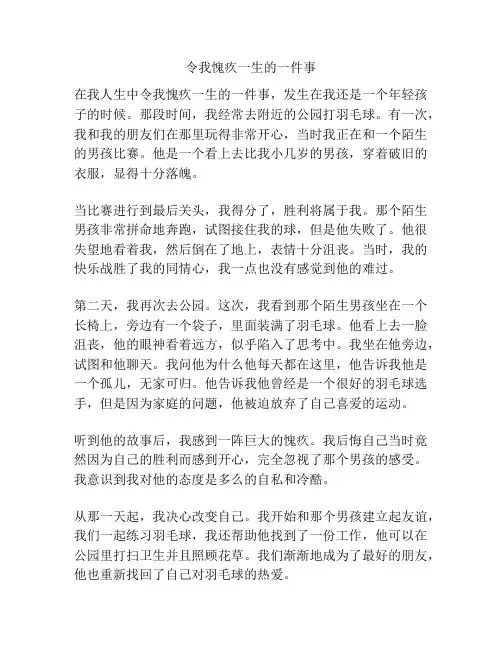 令我愧疚一生的一件事

在我人生中令我愧疚一生的一件事，发生在我还是一个年轻孩子的时候。那段时间，我经常去附近的公园打羽毛球。有一次，我和我的朋友们在那里玩得非常开心，当时我正在和一个陌生的男孩比赛。他是一个看上去比我小几岁的男孩，穿着破旧的衣服，显得十分落魄。

当比赛进行到最后关头，我得分了，胜利将属于我。那个陌生男孩非常拼命地奔跑，试图接住我的球，但是他失败了。他很失望地看着我，然后倒在了地上，表情十分沮丧。当时，我的快乐战胜了我的同情心，我一点也没有感觉到他的难过。

第二天，我再次去公园。这次，我看到那个陌生男孩坐在一个长椅上，旁边有一个袋子，里面装满了羽毛球。他看上去一脸沮丧，他的眼神看着远方，似乎陷入了思考中。我坐在他旁边，试图和他聊天。我问他为什么他每天都在这里，他告诉我他是一个孤儿，无家可归。他告诉我他曾经是一个很好的羽毛球选手，但是因为家庭的问题，他被迫放弃了自己喜爱的运动。

听到他的故事后，我感到一阵巨大的愧疚。我后悔自己当时竟然因为自己的胜利而感到开心，完全忽视了那个男孩的感受。我意识到我对他的态度是多么的自私和冷酷。

从那一天起，我决心改变自己。我开始和那个男孩建立起友谊，我们一起练习羽毛球，我还帮助他找到了一份工作，他可以在公园里打扫卫生并且照顾花草。我们渐渐地成为了最好的朋友，他也重新找回了自己对羽毛球的热爱。